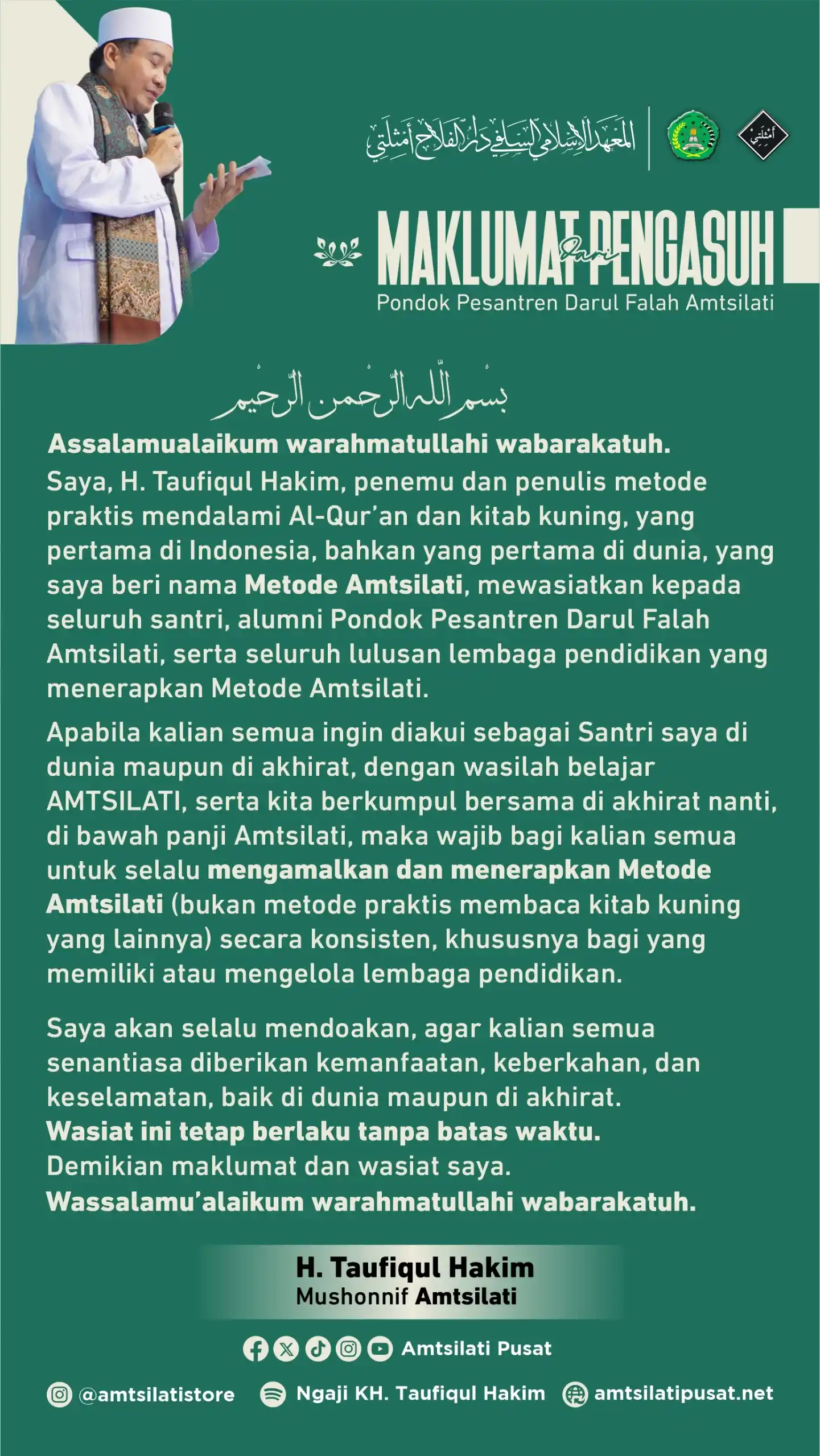 المعهد الإسلامي السلفي دار الفلاح أمثلتي

أمثلتي

MAKLUMAT dari PENGASUH
Pondok Pesantren Darul Falah Amtsilati

بسم الله الرحمن الرحيم

Assalamualaikum warahmatullahi wabarakatuh.
Saya, H. Taufiqul Hakim, penemu dan penulis metode praktis mendalami Al-Qur'an dan kitab kuning, yang pertama di Indonesia, bahkan yang pertama di dunia, yang saya beri nama Metode Amtsilati, mewasiatkan kepada seluruh santri, alumni Pondok Pesantren Darul Falah Amtsilati, serta seluruh lulusan lembaga pendidikan yang menerapkan Metode Amtsilati.

Apabila kalian semua ingin diakui sebagai Santri saya di dunia maupun di akhirat, dengan wasilah belajar AMTSILATI, serta kita berkumpul bersama di akhirat nanti, di bawah panji Amtsilati, maka wajib bagi kalian semua untuk selalu mengamalkan dan menerapkan Metode Amtsilati (bukan metode praktis membaca kitab kuning yang lainnya) secara konsisten, khususnya bagi yang memiliki atau mengelola lembaga pendidikan.

Saya akan selalu mendoakan, agar kalian semua senantiasa diberikan kemanfaatan, keberkahan, dan keselamatan, baik di dunia maupun di akhirat.
Wasiat ini tetap berlaku tanpa batas waktu.
Demikian maklumat dan wasiat saya.
Wassalamu'alaikum warahmatullahi wabarakatuh.

H. Taufiqul Hakim
Mushonnif Amtsilati

Amtsilati Pusat

@amtsilatistore Ngaji KH. Taufiqul Hakim amtsilatipusat.net